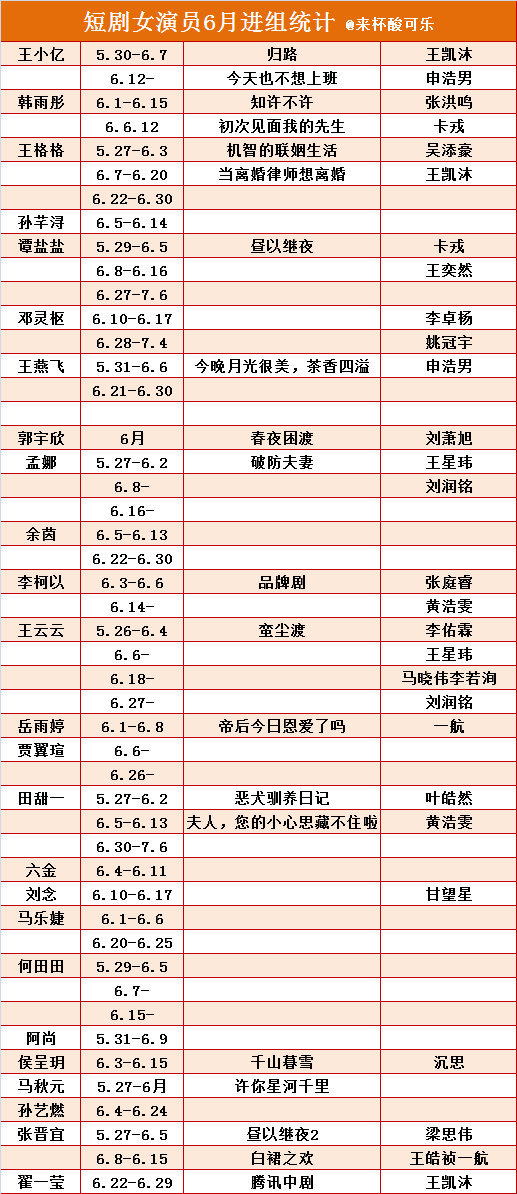 短剧女演员6月进组统计 @来杯酸可乐

| | | | |
|---|---|---|---|
| 王小亿 | 5.30-6.7 | 归路 | 王凯沐 |
| | 6.12- | 今天也不想上班 | 申浩男 |
| 韩雨彤 | 6.1-6.15 | 知许不许 | 张洪鸣 |
| | 6.6.12 | 初次见面我的先生 | 卡戎 |
| 王格格 | 5.27-6.3 | 机智的联姻生活 | 吴添豪 |
| | 6.7-6.20 | 当离婚律师想离婚 | 王凯沐 |
| | 6.22-6.30 | | |
| 孙芊浔 | 6.5-6.14 | | |
| 谭盐盐 | 5.29-6.5 | 昼以继夜 | 卡戎 |
| | 6.8-6.16 | | 王奕然 |
| | 6.27-7.6 | | |
| 邓灵枢 | 6.10-6.17 | | 李卓杨 |
| | 6.28-7.4 | | 姚冠宇 |
| 王燕飞 | 5.31-6.6 | 今晚月光很美，茶香四溢 | 申浩男 |
| | 6.21-6.30 | | |
| | | | |
| 郭宇欣 | 6月 | 春夜困渡 | 刘萧旭 |
| 孟娜 | 5.27-6.2 | 破防夫妻 | 王星玮 |
| | 6.8- | | 刘润铭 |
| | 6.16- | | |
| 余茵 | 6.5-6.13 | | |
| | 6.22-6.30 | | |
| 李柯以 | 6.3-6.6 | 品牌剧 | 张庭睿 |
| | 6.14- | | 黄浩雯 |
| 王云云 | 5.26-6.4 | 蛮尘渡 | 李佑霖 |
| | 6.6- | | 王星玮 |
| | 6.18- | | 马晓伟李若洵 |
| | 6.27- | | 刘润铭 |
| 岳雨婷 | 6.1-6.8 | 帝后今日恩爱了吗 | 一航 |
| 贾翼瑄 | 6.6- | | |
| | 6.26- | | |
| 田甜一 | 5.27-6.2 | 恶犬驯养日记 | 叶皓然 |
| | 6.5-6.13 | 夫人，您的小心思藏不住啦 | 黄浩雯 |
| | 6.30-7.6 | | |
| 六金 | 6.4-6.11 | | |
| 刘念 | 6.10-6.17 | | 甘望星 |
| 马乐婕 | 6.1-6.6 | | |
| | 6.20-6.25 | | |
| 何田田 | 5.29-6.5 | | |
| | 6.7- | | |
| | 6.15- | | |
| 阿尚 | 5.31-6.9 | | |
| 侯呈玥 | 6.3-6.15 | 千山暮雪 | 沉思 |
| 马秋元 | 5.27-6月 | 许你星河千里 | |
| 孙艺燃 | 6.4-6.24 | | |
| 张晋宜 | 5.27-6.5 | 昼以继夜2 | 梁思伟 |
| | 6.8-6.15 | 白裙之欢 | 王皓祯一航 |
| 翟一莹 | 6.22-6.29 | 腾讯中剧 | 王凯沐 |